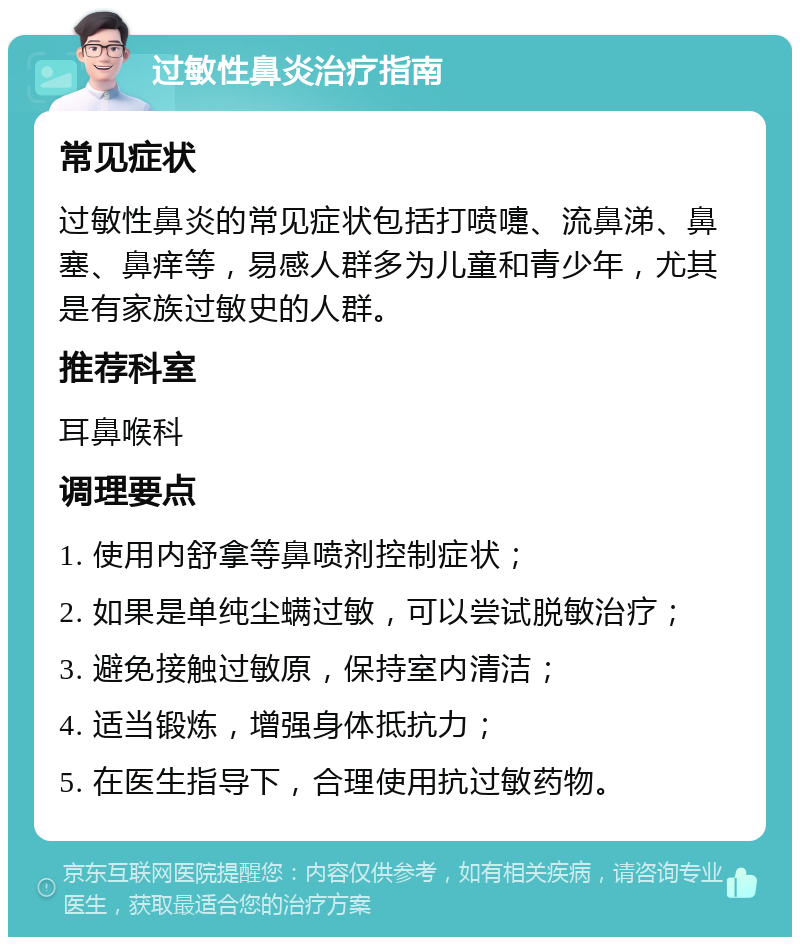 过敏性鼻炎治疗指南

常见症状

过敏性鼻炎的常见症状包括打喷嚏、流鼻涕、鼻塞、鼻痒等，易感人群多为儿童和青少年，尤其是有家族过敏史的人群。

推荐科室

耳鼻喉科

调理要点

1. 使用内舒拿等鼻喷剂控制症状；

2. 如果是单纯尘螨过敏，可以尝试脱敏治疗；

3. 避免接触过敏原，保持室内清洁；

4. 适当锻炼，增强身体抵抗力；

5. 在医生指导下，合理使用抗过敏药物。

京东互联网医院提醒您：内容仅供参考，如有相关疾病，请咨询专业医生，获取最适合您的治疗方案